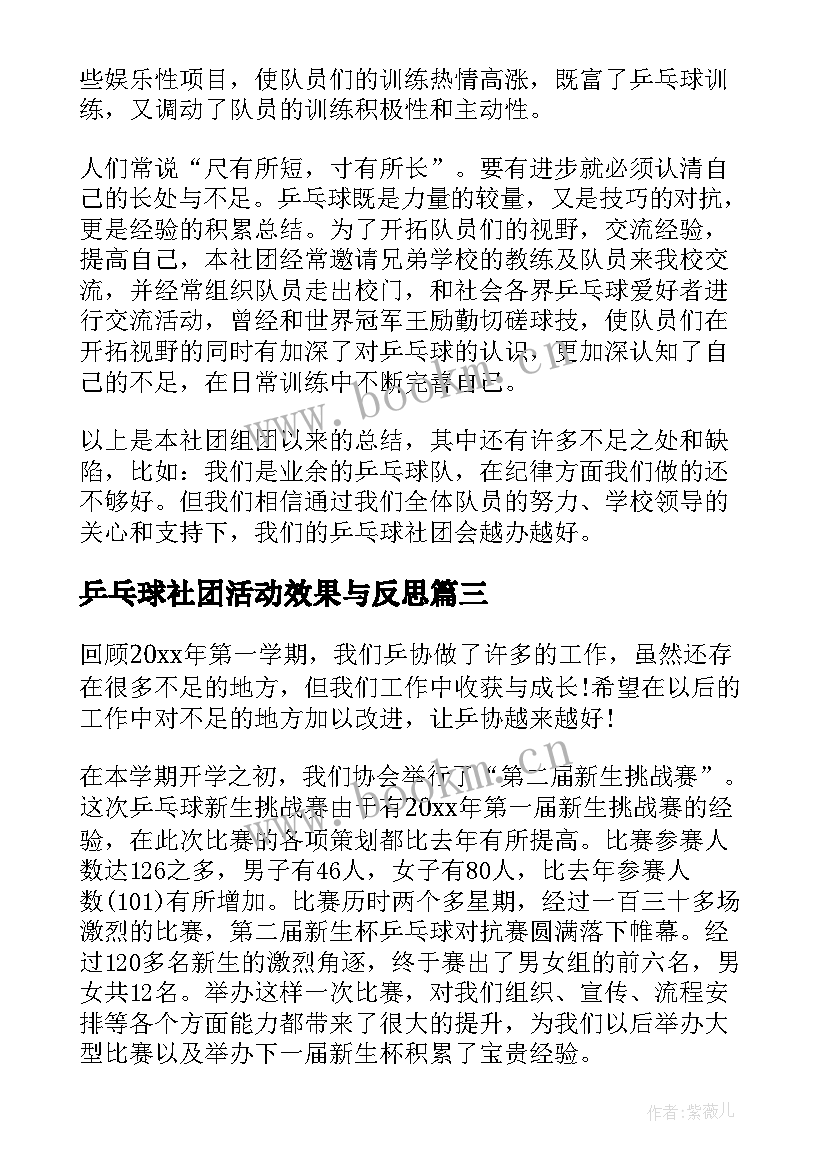 些娱乐性项目，使队员们的训练热情高涨，既富了乒乓球训练，又调动了队员的训练积极性和主动性。

人们常说“尺有所短，寸有所长”。要有进步就必须认清自己的长处与不足。乒乓球既是力量的较量，又是技巧的对抗，更是经验的积累总结。为了开拓队员们的视野，交流经验，提高自己，本社团经常邀请兄弟学校的教练及队员来我校交流，并经常组织队员走出校门，和社会各界乒乓球爱好者进行交流活动，曾经和世界冠军王励勤切磋球技，使队员们在开拓视野的同时有加深了对乒乓球的认识，更加深认知了自己的不足，在日常训练中不断完善自己。

以上是本社团组团以来的总结，其中还有许多不足之处和缺陷，比如：我们是业余的乒乓球队，在纪律方面我们做的还不够好。但我们相信通过我们全体队员的努力、学校领导的关心和支持下，我们的乒乓球社团会越办越好。

乒乓球社团活动效果与反思篇三

回顾20xx年第一学期，我们乒协做了许多的工作，虽然还存在很多不足的地方，但我们工作中收获与成长!希望在以后的工作中对不足的地方加以改进，让乒协越来越好!

在本学期开学之初，我们协会举行了“第二届新生挑战赛”。这次乒乓球新生挑战赛由于有20xx年第一届新生挑战赛的经验，在此次比赛的各项策划都比去年有所提高。比赛参赛人数达126之多，男子有46人，女子有80人，比去年参赛人数(101)有所增加。比赛历时两个多星期，经过一百三十多场激烈的比赛，第二届新生杯乒乓球对抗赛圆满落下帷幕。经过120多名新生的激烈角逐，终于赛出了男女组的前六名，男女共12名。举办这样一次比赛，对我们组织、宣传、流程安排等各个方面能力都带来了很大的提升，为我们以后举办大型比赛以及举办下一届新生杯积累了宝贵经验。

www.bookm.cn

作者:紫薇儿